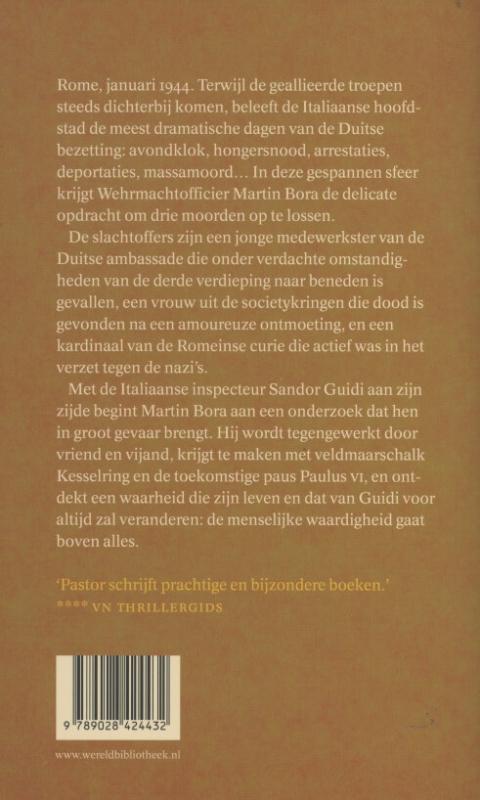 Rome, januari 1944. Terwijl de geallieerde troepen steeds dichterbij komen, beleeft de Italiaanse hoofdstad de meest dramatische dagen van de Duitse bezetting: avondklok, hongersnood, arrestaties, deportaties, massamoord… In deze gespannen sfeer krijgt Wehrmachtofficier Martin Bora de delicate opdracht om drie moorden op te lossen.

De slachtoffers zijn een jonge medewerkster van de Duitse ambassade die onder verdachte omstandigheden van de derde verdieping naar beneden is gevallen, een vrouw uit de societykringen die dood is gevonden na een amoureuze ontmoeting, en een kardinaal van de Romeinse curie die actief was in het verzet tegen de nazi's.

Met de Italiaanse inspecteur Sandor Guidi aan zijn zijde begint Martin Bora aan een onderzoek dat hen in groot gevaar brengt. Hij wordt tegengewerkt door vriend en vijand, krijgt te maken met veldmaarschalk Kesselring en de toekomstige paus Paulus VI, en ontdekt een waarheid die zijn leven en dat van Guidi voor altijd zal veranderen: de menselijke waardigheid gaat boven alles.

'Pastor schrijft prachtige en bijzondere boeken.'
**** VN THRILLERGIDS

9 789028 424432

www.wereldbibliotheek.nl